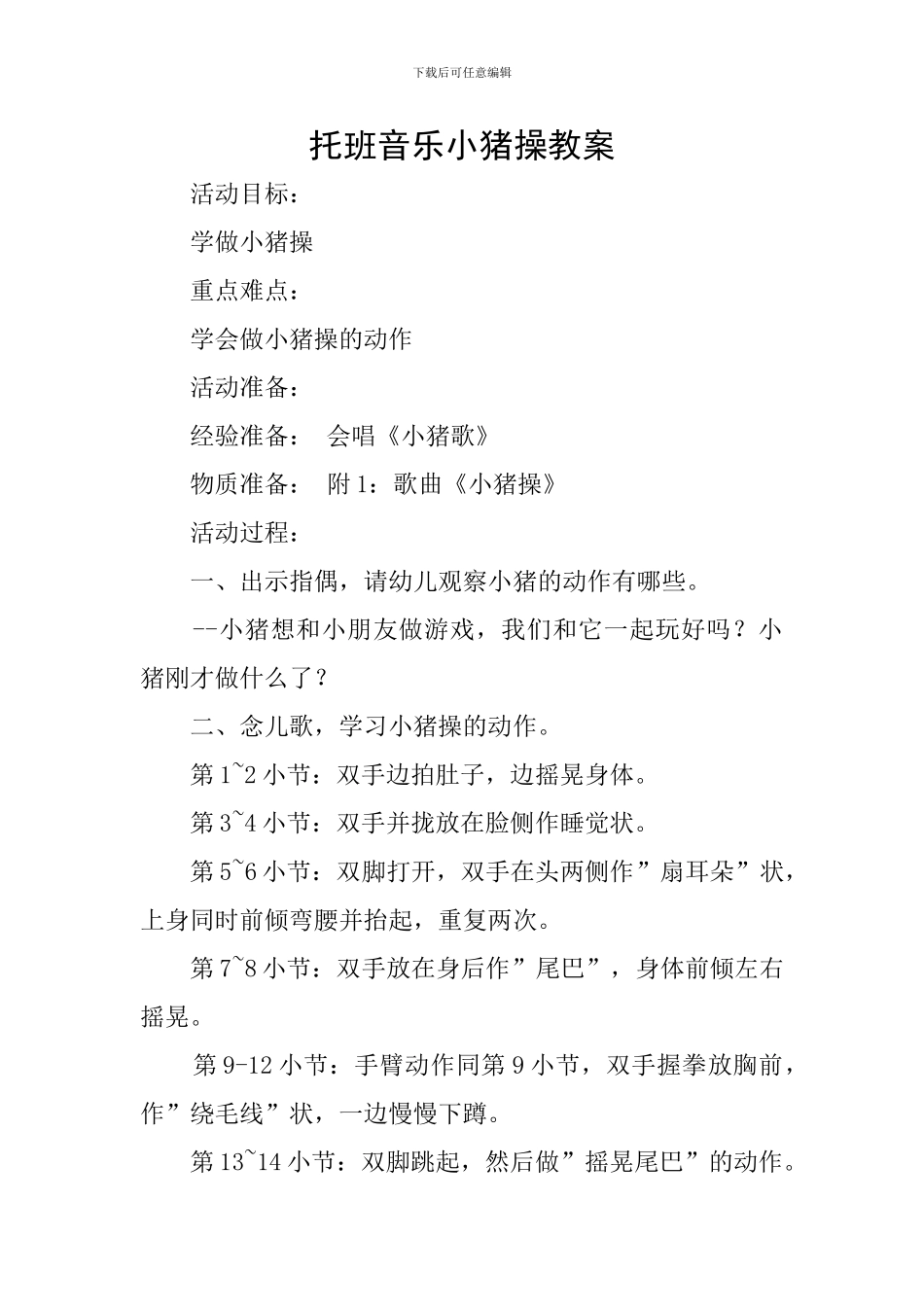 下载后可任意编辑

托班音乐小猪操教案

活动目标：

学做小猪操

重点难点：

学会做小猪操的动作

活动准备：

经验准备： 会唱《小猪歌》

物质准备： 附 1：歌曲《小猪操》

活动过程：

一、出示指偶，请幼儿观察小猪的动作有哪些。

--小猪想和小朋友做游戏，我们和它一起玩好吗？小猪刚才做什么了？

二、念儿歌，学习小猪操的动作。

第 1~2 小节：双手边拍肚子，边摇晃身体。

第 3~4 小节：双手并拢放在脸侧作睡觉状。

第 5~6 小节：双脚打开，双手在头两侧作”扇耳朵”状，上身同时前倾弯腰并抬起，重复两次。

第 7~8 小节：双手放在身后作”尾巴”，身体前倾左右摇晃。

第 9-12 小节：手臂动作同第 9 小节，双手握拳放胸前，作”绕毛线”状，一边慢慢下蹲。

第 13~14 小节：双脚跳起，然后做”摇晃尾巴”的动作。